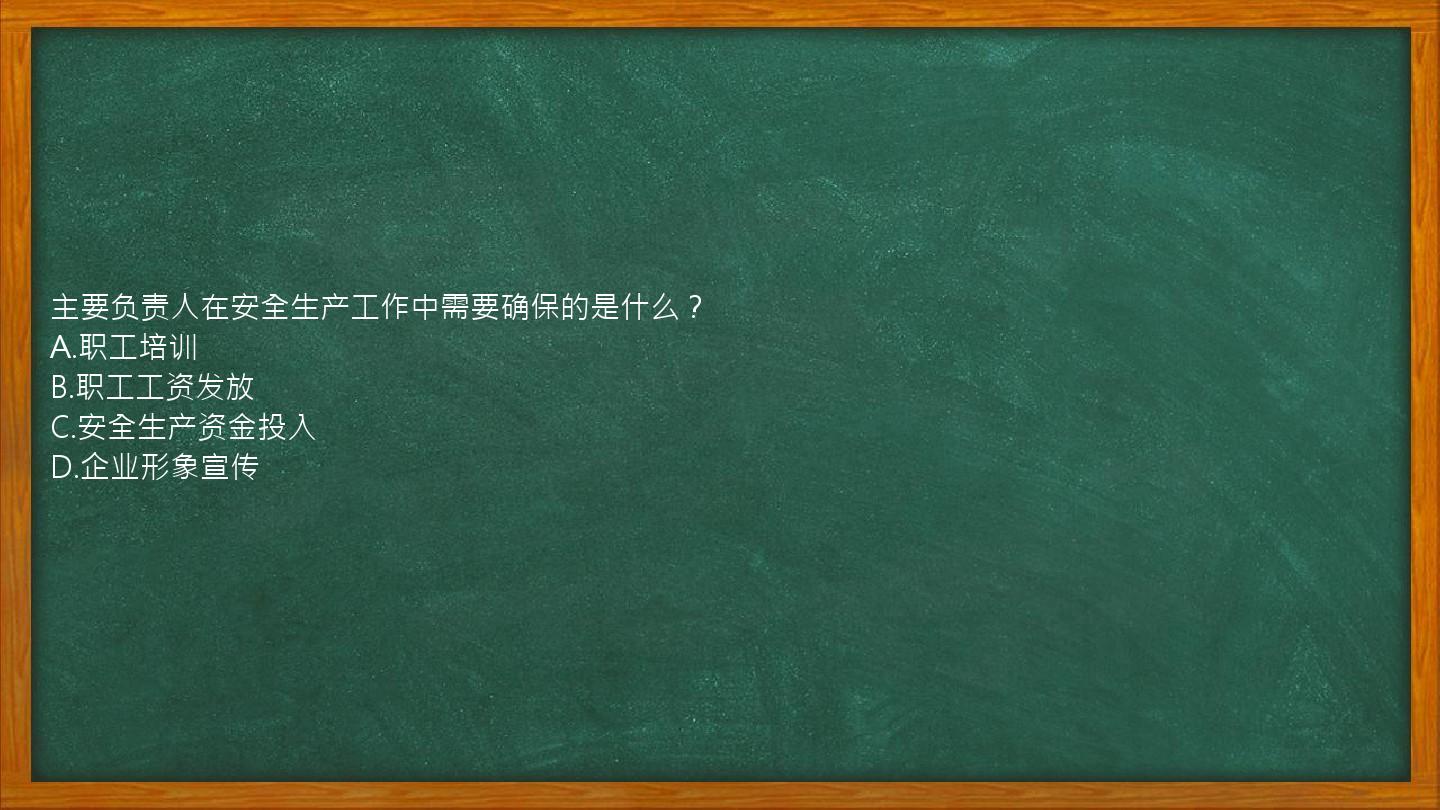 主要负责人在安全生产工作中需要确保的是什么？
A.职工培训
B.职工工资发放
C.安全生产资金投入
D.企业形象宣传